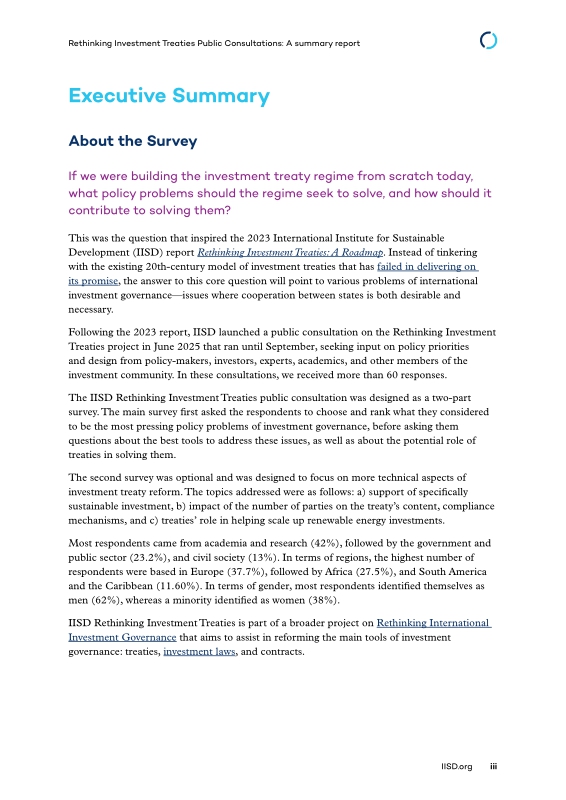 Rethinking Investment Treaties Public Consultations: A summary report

Executive Summary

About the Survey

If we were building the investment treaty regime from scratch today, what policy problems should the regime seek to solve, and how should it contribute to solving them?

This was the question that inspired the 2023 International Institute for Sustainable Development (IISD) report Rethinking Investment Treaties: A Roadmap. Instead of tinkering with the existing 20th-century model of investment treaties that has failed in delivering on its promise, the answer to this core question will point to various problems of international investment governance—issues where cooperation between states is both desirable and necessary.

Following the 2023 report, IISD launched a public consultation on the Rethinking Investment Treaties project in June 2025 that ran until September, seeking input on policy priorities and design from policy-makers, investors, experts, academics, and other members of the investment community. In these consultations, we received more than 60 responses.

The IISD Rethinking Investment Treaties public consultation was designed as a two-part survey. The main survey first asked the respondents to choose and rank what they considered to be the most pressing policy problems of investment governance, before asking them questions about the best tools to address these issues, as well as about the potential role of treaties in solving them.

The second survey was optional and was designed to focus on more technical aspects of investment treaty reform. The topics addressed were as follows: a) support of specifically sustainable investment, b) impact of the number of parties on the treaty's content, compliance mechanisms, and c) treaties' role in helping scale up renewable energy investments.

Most respondents came from academia and research (42%), followed by the government and public sector (23.2%), and civil society (13%). In terms of regions, the highest number of respondents were based in Europe (37.7%), followed by Africa (27.5%), and South America and the Caribbean (11.60%). In terms of gender, most respondents identified themselves as men (62%), whereas a minority identified as women (38%).

IISD Rethinking Investment Treaties is part of a broader project on Rethinking International Investment Governance that aims to assist in reforming the main tools of investment governance: treaties, investment laws, and contracts.

IISD.org iii